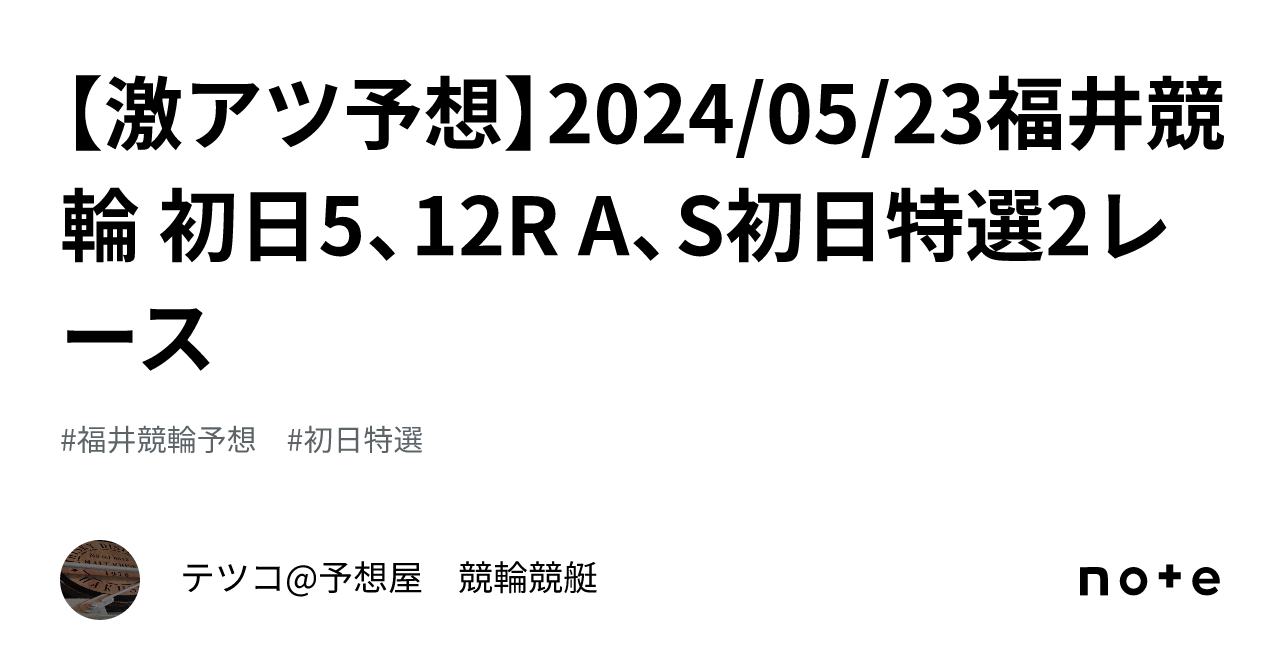 【激アツ予想】2024/05/23福井競輪 初日5、12R A、S初日特選2レース

#福井競輪予想　#初日特選

テツコ@予想屋　競輪競艇

note